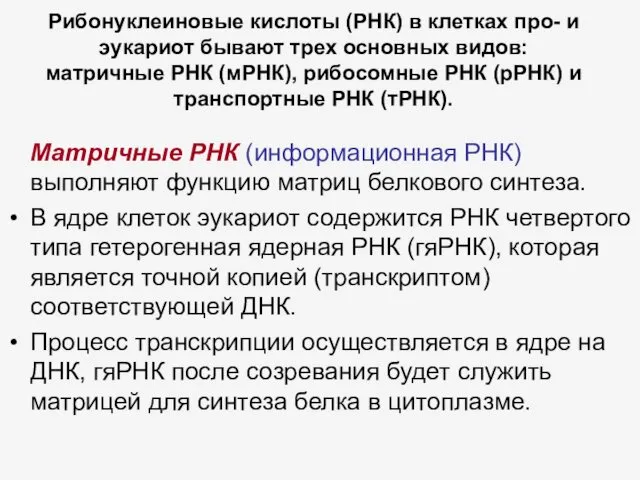 Рибонуклеиновые кислоты (РНК) в клетках про- и эукариот бывают трех основных видов: матричные РНК (мРНК), рибосомные РНК (рРНК) и транспортные РНК (тРНК).

Матричные РНК (информационная РНК) выполняют функцию матриц белкового синтеза.

• В ядре клеток эукариот содержится РНК четвертого типа гетерогенная ядерная РНК (гяРНК), которая является точной копией (транскриптом) соответствующей ДНК.

• Процесс транскрипции осуществляется в ядре на ДНК, гяРНК после созревания будет служить матрицей для синтеза белка в цитоплазме.